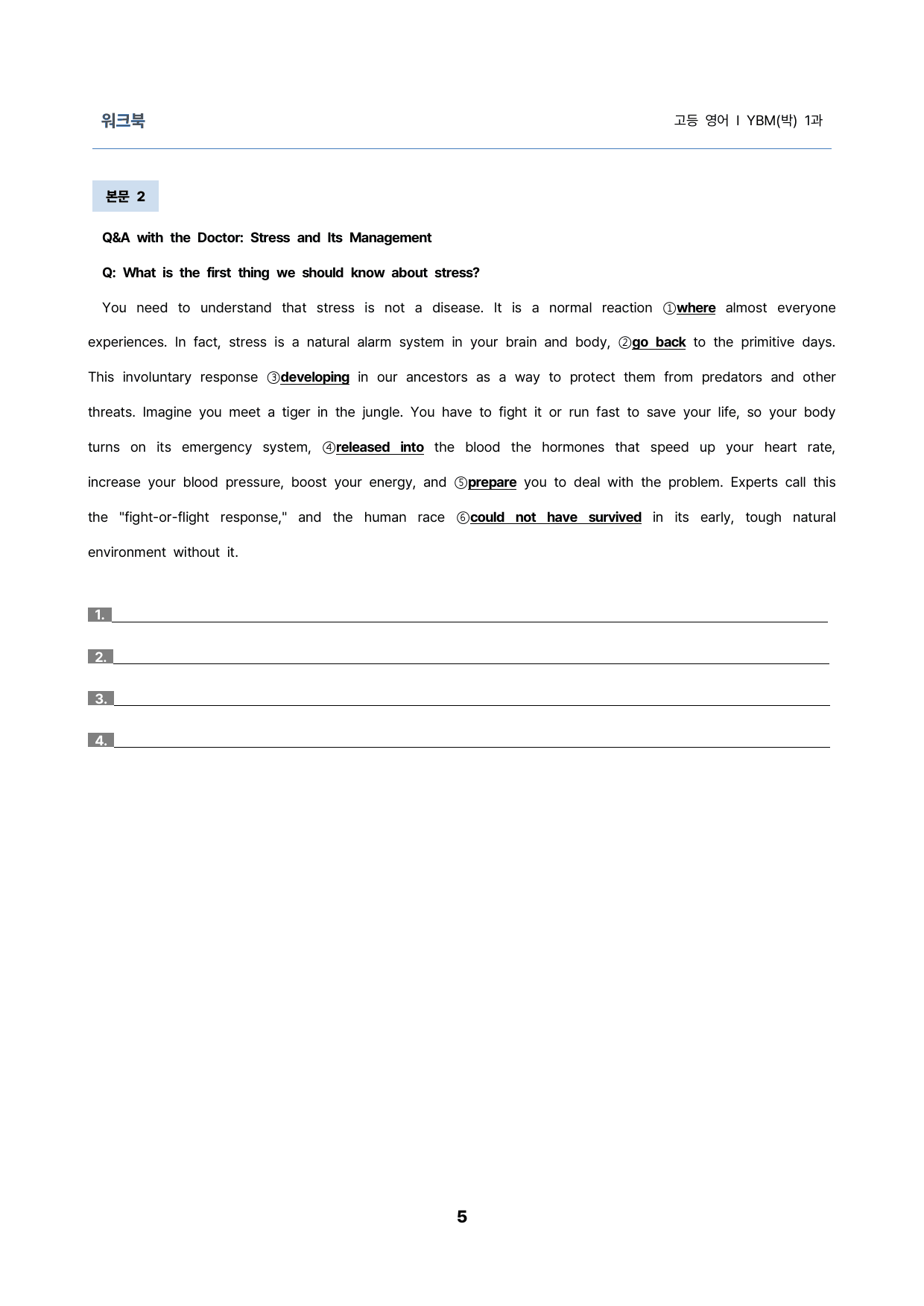 워크북

고등 영어 I YBM(박) 1과

본문 2

Q&A with the Doctor: Stress and Its Management

Q: What is the first thing we should know about stress?

You need to understand that stress is not a disease. It is a normal reaction ①where almost everyone experiences. In fact, stress is a natural alarm system in your brain and body, ②go back to the primitive days. This involuntary response ③developing in our ancestors as a way to protect them from predators and other threats. Imagine you meet a tiger in the jungle. You have to fight it or run fast to save your life, so your body turns on its emergency system, ④released into the blood the hormones that speed up your heart rate, increase your blood pressure, boost your energy, and ⑤prepare you to deal with the problem. Experts call this the "fight-or-flight response," and the human race ⑥could not have survived in its early, tough natural environment without it.

1.

2.

3.

4.

5